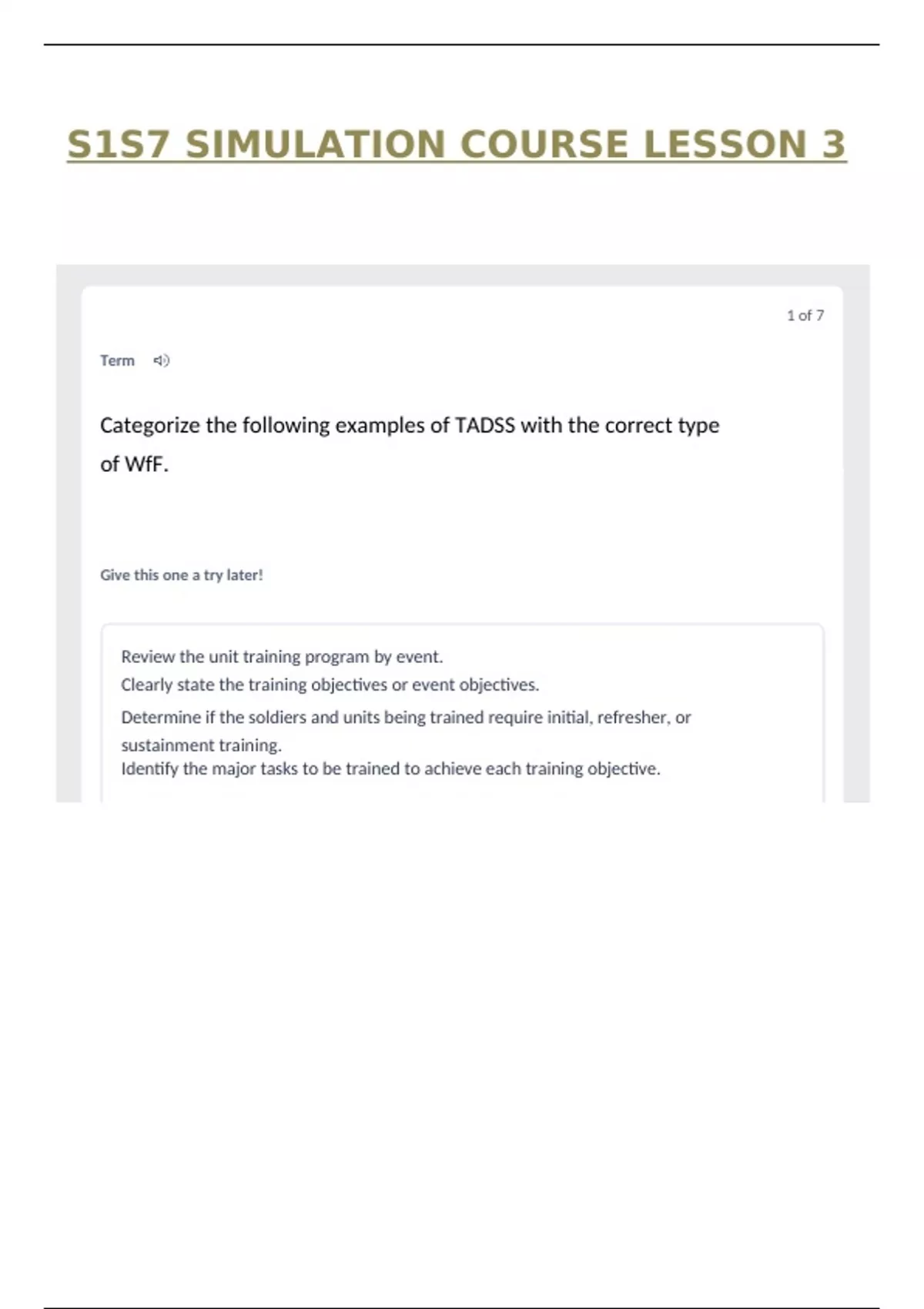 S1S7 SIMULATION COURSE LESSON 3

1 of 7

Term

Categorize the following examples of TADSS with the correct type of WfF.

Give this one a try later!

Review the unit training program by event.
Clearly state the training objectives or event objectives.
Determine if the soldiers and units being trained require initial, refresher, or sustainment training.
Identify the major tasks to be trained to achieve each training objective.